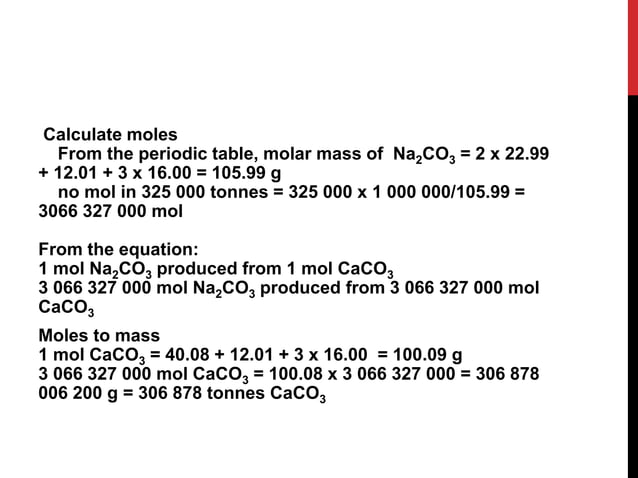 Calculate moles
From the periodic table, molar mass of $Na_2CO_3$ = 2 x 22.99 + 12.01 + 3 x 16.00 = 105.99 g
no mol in 325 000 tonnes = 325 000 x 1 000 000/105.99 = 3066 327 000 mol

From the equation:
1 mol $Na_2CO_3$ produced from 1 mol $CaCO_3$
3 066 327 000 mol $Na_2CO_3$ produced from 3 066 327 000 mol $CaCO_3$

Moles to mass
1 mol $CaCO_3$ = 40.08 + 12.01 + 3 x 16.00 = 100.09 g
3 066 327 000 mol $CaCO_3$ = 100.08 x 3 066 327 000 = 306 878 006 200 g = 306 878 tonnes $CaCO_3$